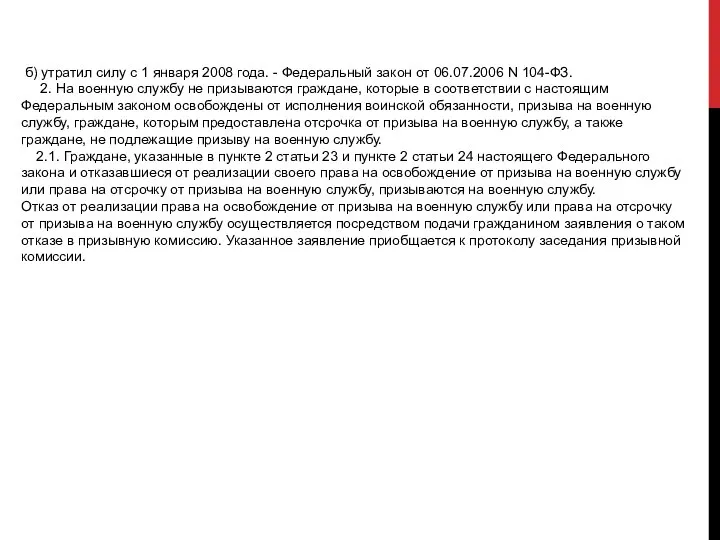 б) утратил силу с 1 января 2008 года. - Федеральный закон от 06.07.2006 N 104-ФЗ.

2. На военную службу не призываются граждане, которые в соответствии с настоящим Федеральным законом освобождены от исполнения воинской обязанности, призыва на военную службу, граждане, которым предоставлена отсрочка от призыва на военную службу, а также граждане, не подлежащие призыву на военную службу.

2.1. Граждане, указанные в пункте 2 статьи 23 и пункте 2 статьи 24 настоящего Федерального закона и отказавшиеся от реализации своего права на освобождение от призыва на военную службу или права на отсрочку от призыва на военную службу, призываются на военную службу.

Отказ от реализации права на освобождение от призыва на военную службу или права на отсрочку от призыва на военную службу осуществляется посредством подачи гражданином заявления о таком отказе в призывную комиссию. Указанное заявление приобщается к протоколу заседания призывной комиссии.